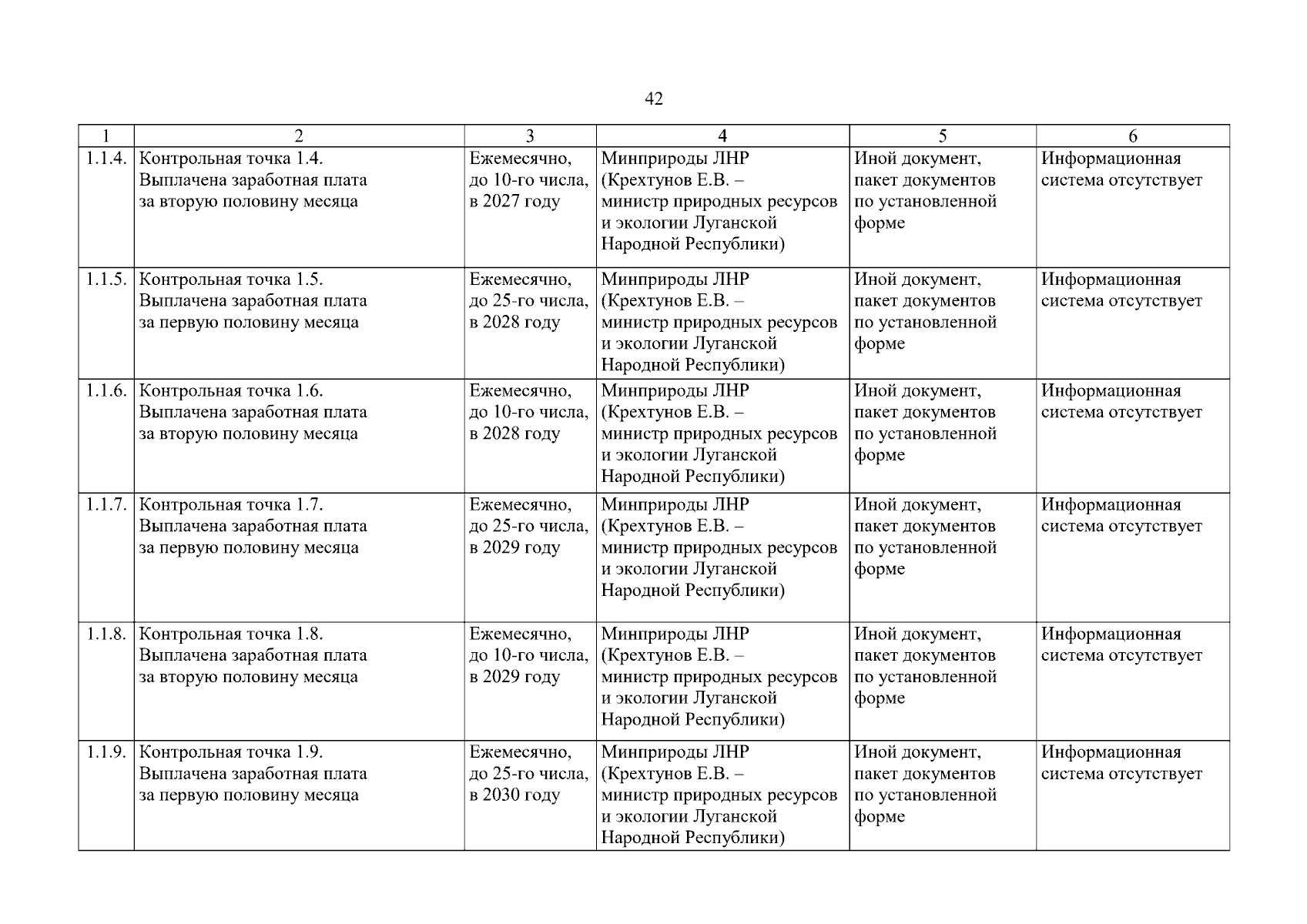 42

| 1 | 2 | 3 | 4 | 5 | 6 |
|---|---|---|---|---|---|
| 1.1.4. | Контрольная точка 1.4. Выплачена заработная плата за вторую половину месяца | Ежемесячно, до 10-го числа, в 2027 году | Минприроды ЛНР (Крехтунов Е.В. – министр природных ресурсов и экологии Луганской Народной Республики) | Иной документ, пакет документов по установленной форме | Информационная система отсутствует |
| 1.1.5. | Контрольная точка 1.5. Выплачена заработная плата за первую половину месяца | Ежемесячно, до 25-го числа, в 2028 году | Минприроды ЛНР (Крехтунов Е.В. – министр природных ресурсов и экологии Луганской Народной Республики) | Иной документ, пакет документов по установленной форме | Информационная система отсутствует |
| 1.1.6. | Контрольная точка 1.6. Выплачена заработная плата за вторую половину месяца | Ежемесячно, до 10-го числа, в 2028 году | Минприроды ЛНР (Крехтунов Е.В. – министр природных ресурсов и экологии Луганской Народной Республики) | Иной документ, пакет документов по установленной форме | Информационная система отсутствует |
| 1.1.7. | Контрольная точка 1.7. Выплачена заработная плата за первую половину месяца | Ежемесячно, до 25-го числа, в 2029 году | Минприроды ЛНР (Крехтунов Е.В. – министр природных ресурсов и экологии Луганской Народной Республики) | Иной документ, пакет документов по установленной форме | Информационная система отсутствует |
| 1.1.8. | Контрольная точка 1.8. Выплачена заработная плата за вторую половину месяца | Ежемесячно, до 10-го числа, в 2029 году | Минприроды ЛНР (Крехтунов Е.В. – министр природных ресурсов и экологии Луганской Народной Республики) | Иной документ, пакет документов по установленной форме | Информационная система отсутствует |
| 1.1.9. | Контрольная точка 1.9. Выплачена заработная плата за первую половину месяца | Ежемесячно, до 25-го числа, в 2030 году | Минприроды ЛНР (Крехтунов Е.В. – министр природных ресурсов и экологии Луганской Народной Республики) | Иной документ, пакет документов по установленной форме | Информационная система отсутствует |